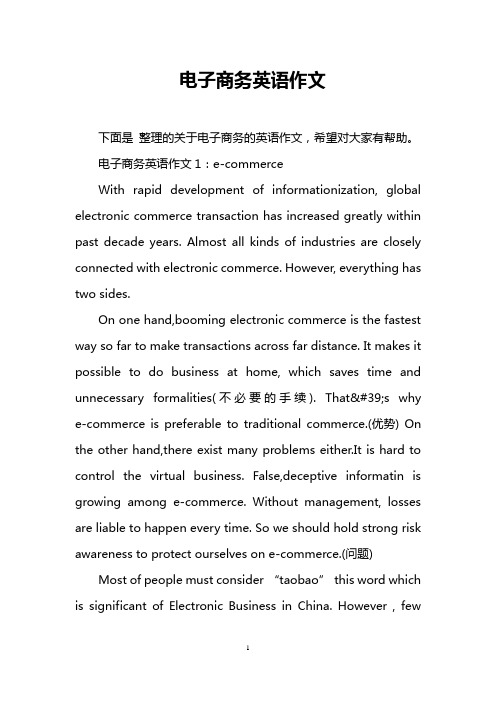 电子商务英语作文

下面是 整理的关于电子商务的英语作文，希望对大家有帮助。

电子商务英语作文 1：e-commerce

With rapid development of informationization, global electronic commerce transaction has increased greatly within past decade years. Almost all kinds of industries are closely connected with electronic commerce. However, everything has two sides.

On one hand,booming electronic commerce is the fastest way so far to make transactions across far distance. It makes it possible to do business at home, which saves time and unnecessary formalities(不必要的手续). That&#39;s why e-commerce is preferable to traditional commerce.(优势) On the other hand,there exist many problems either.It is hard to control the virtual business. False,deceptive informatin is growing among e-commerce. Without management, losses are liable to happen every time. So we should hold strong risk awareness to protect ourselves on e-commerce.(问题)

Most of people must consider “taobao” this word which is significant of Electronic Business in China. However , few

1